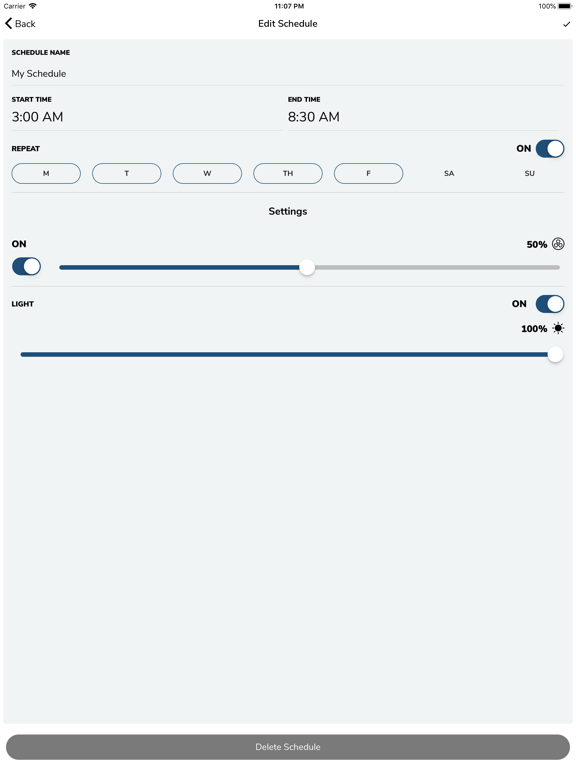 Carrier 11:07 PM 100%

Back

Edit Schedule

SCHEDULE NAME

My Schedule

START TIME

3:00 AM

END TIME

8:30 AM

REPEAT

ON

M T W TH F SA SU

Settings

ON

50%

LIGHT

ON

100%

Delete Schedule